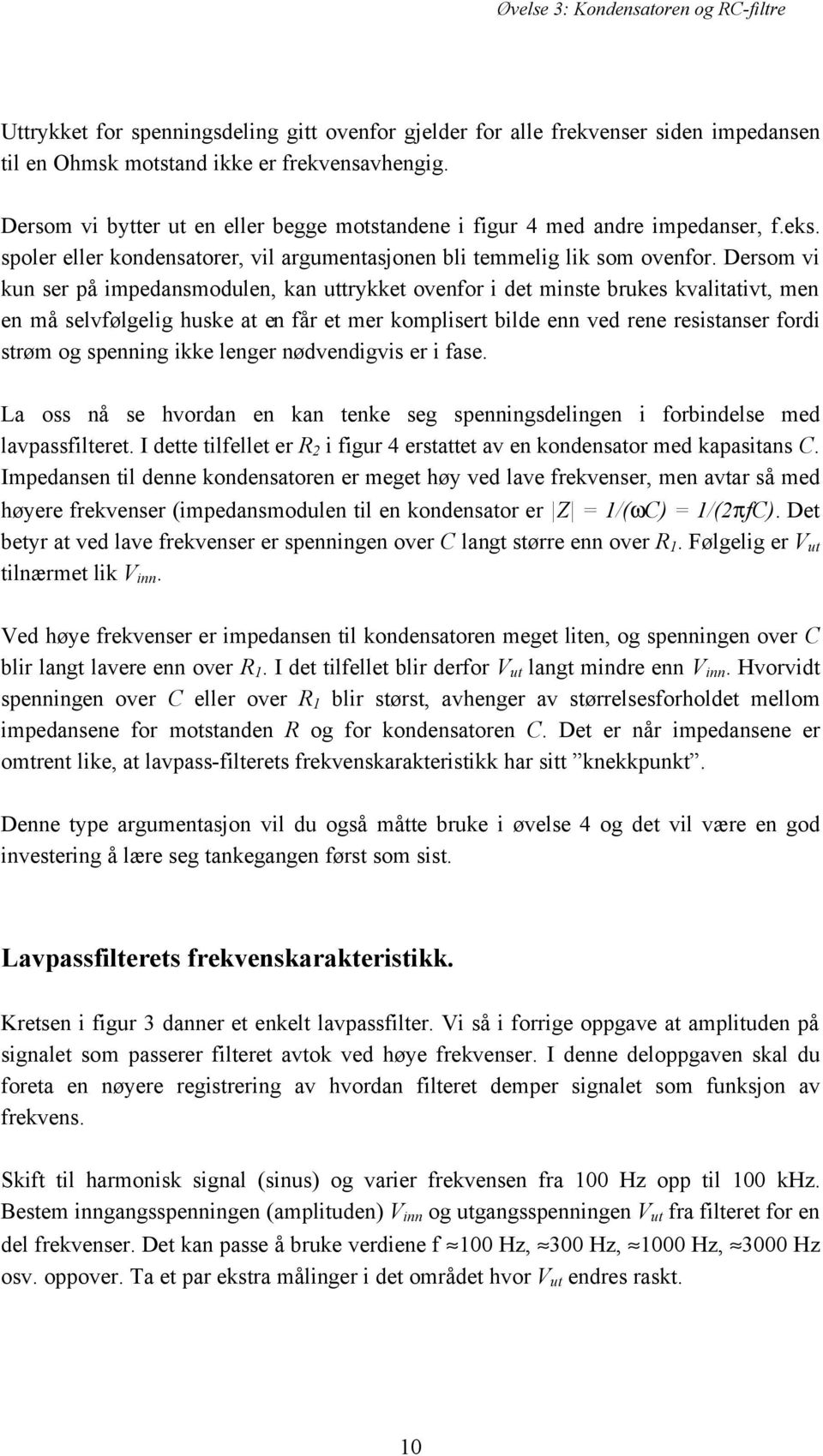 Øvelse 3: Kondensatoren og RC-filtre

Uttrykket for spenningsdeling gitt ovenfor gjelder for alle frekvenser siden impedansen til en Ohmsk motstand ikke er frekvensavhengig.

Dersom vi bytter ut en eller begge motstandene i figur 4 med andre impedanser, f.eks. spoler eller kondensatorer, vil argumentasjonen bli temmelig lik som ovenfor. Dersom vi kun ser på impedansmodulen, kan uttrykket ovenfor i det minste brukes kvalitativt, men en må selvfølgelig huske at en får et mer komplisert bilde enn ved rene resistanser fordi strøm og spenning ikke lenger nødvendigvis er i fase.

La oss nå se hvordan en kan tenke seg spenningsdelingen i forbindelse med lavpassfilteret. I dette tilfellet er $R_2$ i figur 4 erstattet av en kondensator med kapasitans $C$. Impedansen til denne kondensatoren er meget høy ved lave frekvenser, men avtar så med høyere frekvenser (impedansmodulen til en kondensator er $|Z| = 1/(\omega C) = 1/(2\pi fC)$. Det betyr at ved lave frekvenser er spenningen over $C$ langt større enn over $R_1$. Følgelig er $V_{ut}$ tilnærmet lik $V_{inn}$.

Ved høye frekvenser er impedansen til kondensatoren meget liten, og spenningen over $C$ blir langt lavere enn over $R_1$. I det tilfellet blir derfor $V_{ut}$ langt mindre enn $V_{inn}$. Hvorvidt spenningen over $C$ eller over $R_1$ blir størst, avhenger av størrelsesforholdet mellom impedansene for motstanden $R$ og for kondensatoren $C$. Det er når impedansene er omtrent like, at lavpass-filterets frekvenskarakteristikk har sitt ”knekkpunkt”.

Denne type argumentasjon vil du også måtte bruke i øvelse 4 og det vil være en god investering å lære seg tankegangen først som sist.

Lavpassfilterets frekvenskarakteristikk.

Kretsen i figur 3 danner et enkelt lavpassfilter. Vi så i forrige oppgave at amplituden på signalet som passerer filteret avtok ved høye frekvenser. I denne deloppgaven skal du foreta en nøyere registrering av hvordan filteret demper signalet som funksjon av frekvens.

Skift til harmonisk signal (sinus) og varier frekvensen fra 100 Hz opp til 100 kHz. Bestem inngangsspenningen (amplituden) $V_{inn}$ og utgangsspenningen $V_{ut}$ fra filteret for en del frekvenser. Det kan passe å bruke verdiene f $\approx$100 Hz, $\approx$300 Hz, $\approx$1000 Hz, $\approx$3000 Hz osv. oppover. Ta et par ekstra målinger i det området hvor $V_{ut}$ endres raskt.

10